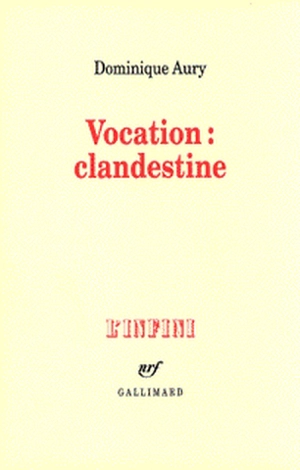 Dominique Aury

Vocation : clandestine

L'INFINI

nrf

GALLIMARD